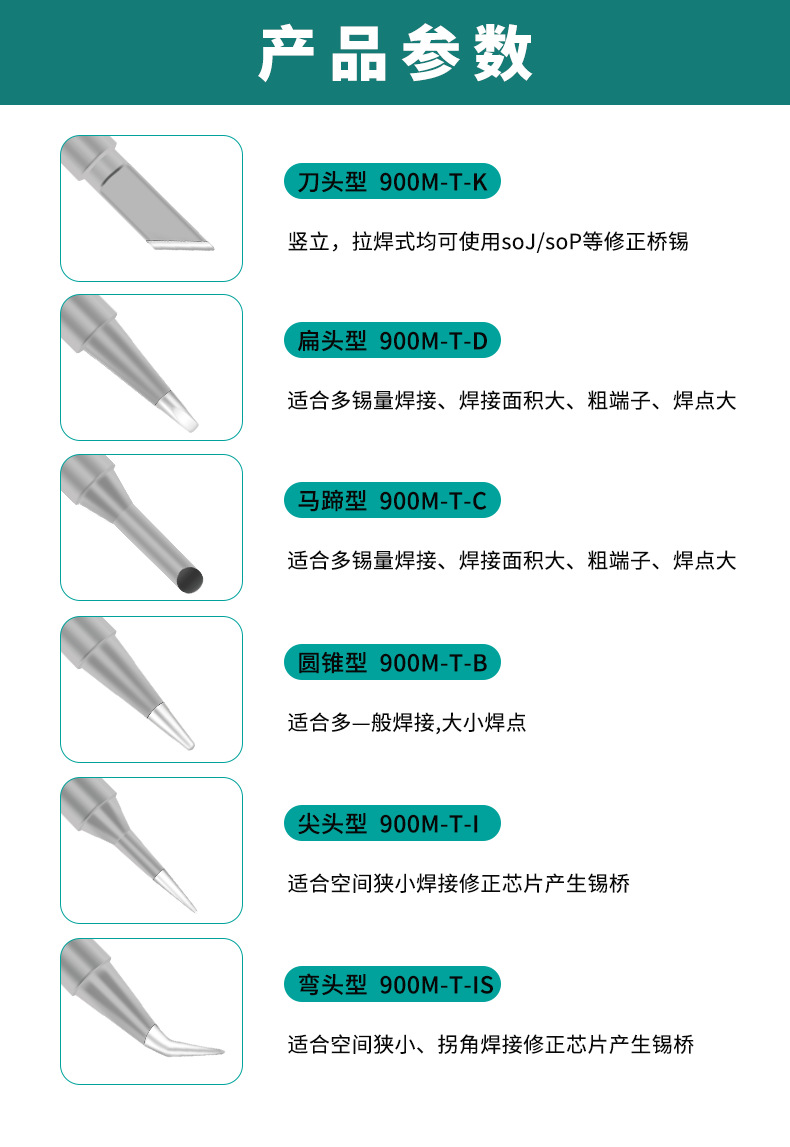 产品参数

刀头型 900M-T-K

竖立，拉焊式均可使用soJ/soP等修正桥锡

扁头型 900M-T-D

适合多锡量焊接、焊接面积大、粗端子、焊点大

马蹄型 900M-T-C

适合多锡量焊接、焊接面积大、粗端子、焊点大

圆锥型 900M-T-B

适合多—般焊接,大小焊点

尖头型 900M-T-I

适合空间狭小焊接修正芯片产生锡桥

弯头型 900M-T-IS

适合空间狭小、拐角焊接修正芯片产生锡桥